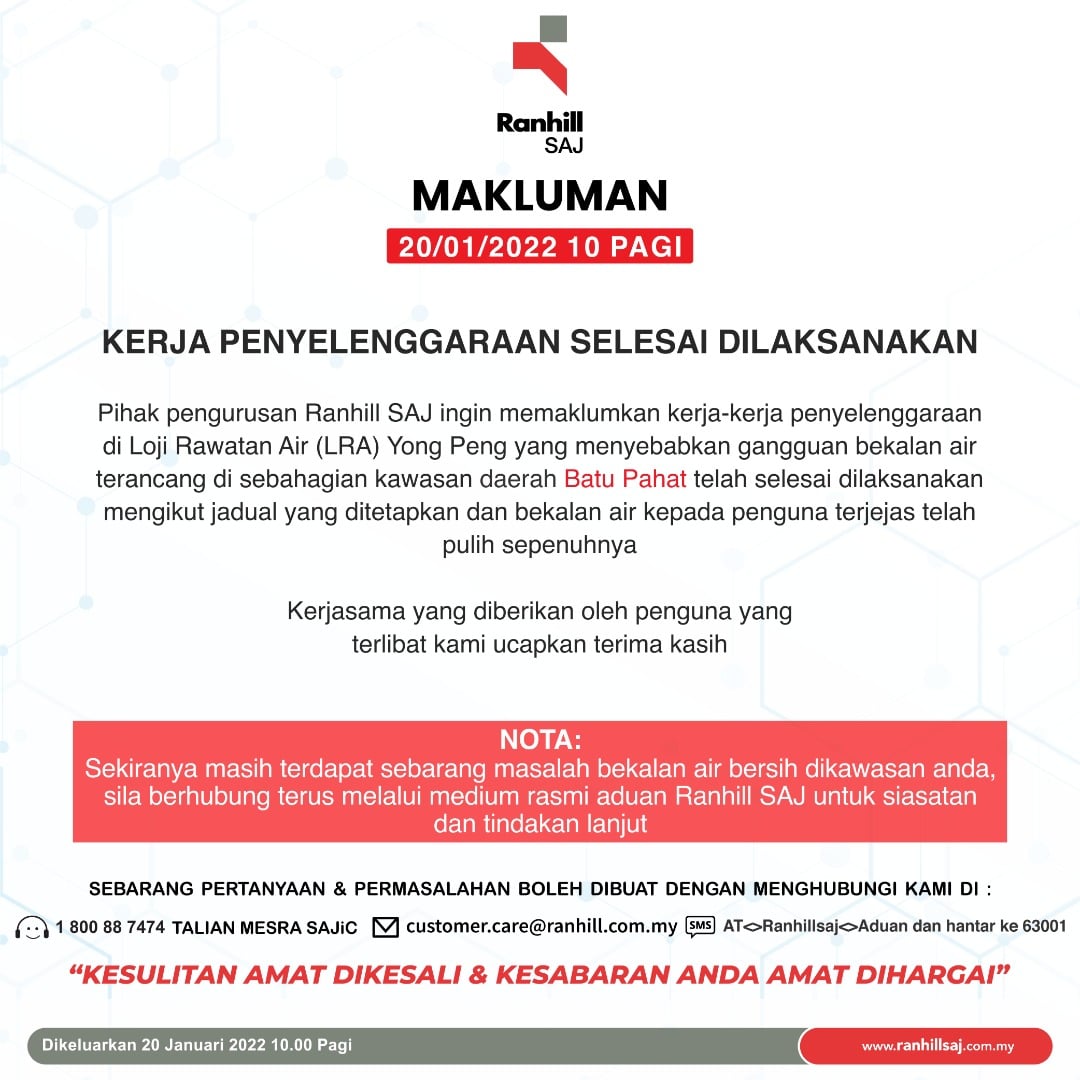 Ranhill
SAJ

MAKLUMAN
20/01/2022 10 PAGI

KERJA PENYELENGGARAAN SELESAI DILAKSANAKAN

Pihak pengurusan Ranhill SAJ ingin memaklumkan kerja-kerja penyelenggaraan di Loji Rawatan Air (LRA) Yong Peng yang menyebabkan gangguan bekalan air terancang di sebahagian kawasan daerah Batu Pahat telah selesai dilaksanakan mengikut jadual yang ditetapkan dan bekalan air kepada penguna terjejas telah pulih sepenuhnya

Kerjasama yang diberikan oleh penguna yang terlibat kami ucapkan terima kasih

NOTA:
Sekiranya masih terdapat sebarang masalah bekalan air bersih dikawasan anda, sila berhubung terus melalui medium rasmi aduan Ranhill SAJ untuk siasatan dan tindakan lanjut

SEBARANG PERTANYAAN & PERMASALAHAN BOLEH DIBUAT DENGAN MENGHUBUNGI KAMI DI :

1 800 88 7474 TALIAN MESRA SAJiC customer.care@ranhill.com.my SMS AT<>Ranhillsaj<>Aduan dan hantar ke 63001

"KESULITAN AMAT DIKESALI & KESABARAN ANDA AMAT DIHARGAI"

Dikeluarkan 20 Januari 2022 10.00 Pagi
www.ranhillsaj.com.my